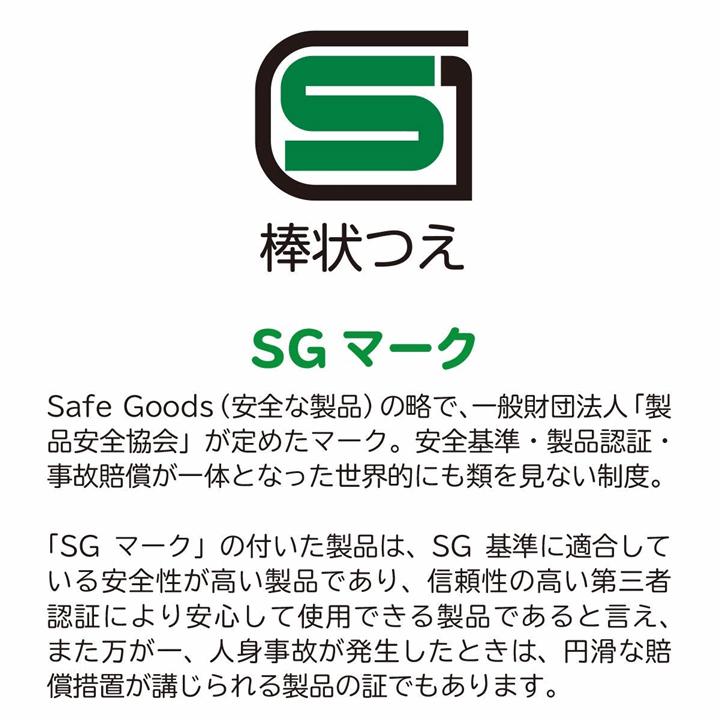 SG

棒状つえ

SG マーク

Safe Goods（安全な製品）の略で、一般財団法人「製品安全協会」が定めたマーク。安全基準・製品認証・事故賠償が一体となった世界的にも類を見ない制度。

「SG マーク」の付いた製品は、SG 基準に適合している安全性が高い製品であり、信頼性の高い第三者認証により安心して使用できる製品であると言え、また万が一、人身事故が発生したときは、円滑な賠償措置が講じられる製品の証でもあります。